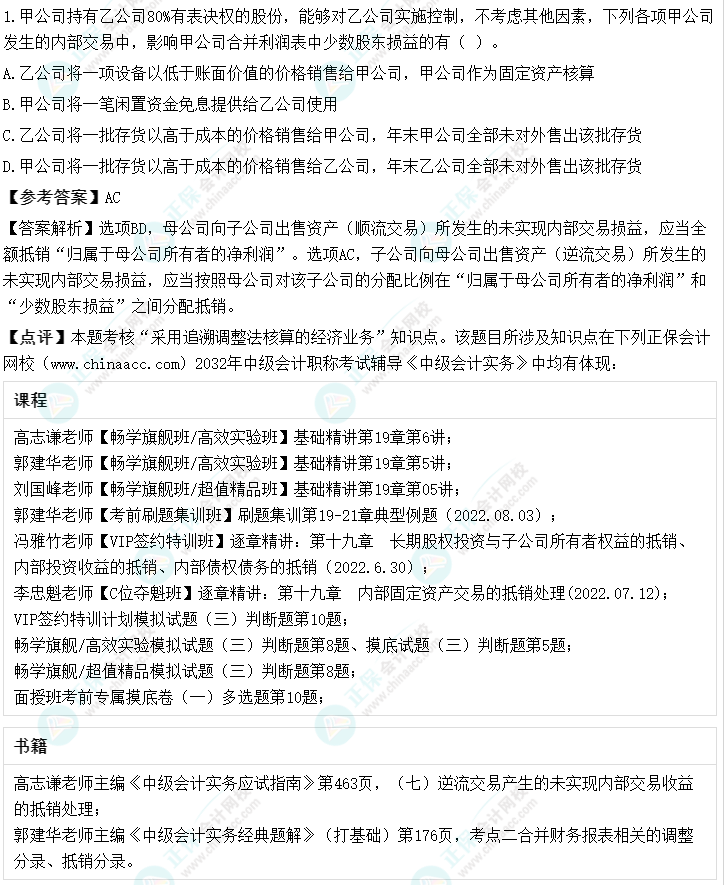 1.甲公司持有乙公司80%有表决权的股份，能够对乙公司实施控制，不考虑其他因素，下列各项甲公司发生的内部交易中，影响甲公司合并利润表中少数股东损益的有（ ）。

A.乙公司将一项设备以低于账面价值的价格销售给甲公司，甲公司作为固定资产核算

B.甲公司将一笔闲置资金免息提供给乙公司使用

C.乙公司将一批存货以高于成本的价格销售给甲公司，年末甲公司全部未对外售出该批存货

D.甲公司将一批存货以高于成本的价格销售给乙公司，年末乙公司全部未对外售出该批存货

【参考答案】AC

【答案解析】选项BD，母公司向子公司出售资产（顺流交易）所发生的未实现内部交易损益，应当全额抵销“归属于母公司所有者的净利润”。选项AC，子公司向母公司出售资产（逆流交易）所发生的未实现内部交易损益，应当按照母公司对该子公司的分配比例在“归属于母公司所有者的净利润”和“少数股东损益”之间分配抵销。

【点评】本题考核“采用追溯调整法核算的经济业务”知识点。该题目所涉及知识点在下列正保会计网校（www.chinaacc.com）2032年中级会计职称考试辅导《中级会计实务》中均有体现：

课程

高志谦老师【畅学旗舰班/高效实验班】基础精讲第19章第6讲；
郭建华老师【畅学旗舰班/高效实验班】基础精讲第19章第5讲；
刘国峰老师【畅学旗舰班/超值精品班】基础精讲第19章第05讲；
郭建华老师【考前刷题集训班】刷题集训第19-21章典型例题（2022.08.03）；
冯雅竹老师【VIP签约特训班】逐章精讲：第十九章 长期股权投资与子公司所有者权益的抵销、内部投资收益的抵销、内部债权债务的抵销（2022.6.30）；
李忠魁老师【C位夺魁班】逐章精讲：第十九章 内部固定资产交易的抵销处理(2022.07.12)；
VIP签约特训计划模拟试题（三）判断题第10题；
畅学旗舰/高效实验模拟试题（三）判断题第8题、摸底试题（三）判断题第5题；
畅学旗舰/超值精品模拟试题（三）判断题第8题；
面授班考前专属摸底卷（一）多选题第10题；

书籍

高志谦老师主编《中级会计实务应试指南》第463页，（七）逆流交易产生的未实现内部交易收益的抵销处理；
郭建华老师主编《中级会计实务经典题解》（打基础）第176页，考点二合并财务报表相关的调整分录、抵销分录。

正保会计网校
www.chinaacc.com